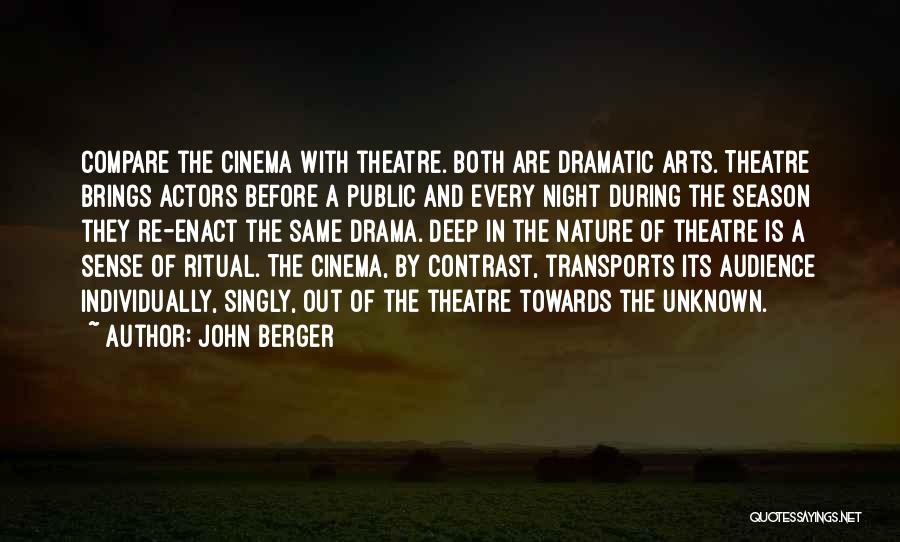 COMPARE THE CINEMA WITH THEATRE. BOTH ARE DRAMATIC ARTS. THEATRE BRINGS ACTORS BEFORE A PUBLIC AND EVERY NIGHT DURING THE SEASON THEY RE-ENACT THE SAME DRAMA. DEEP IN THE NATURE OF THEATRE IS A SENSE OF RITUAL. THE CINEMA, BY CONTRAST, TRANSPORTS ITS AUDIENCE INDIVIDUALLY, SINGLY, OUT OF THE THEATRE TOWARDS THE UNKNOWN.
~ AUTHOR: JOHN BERGER

QUOTESSAYINGS.NET